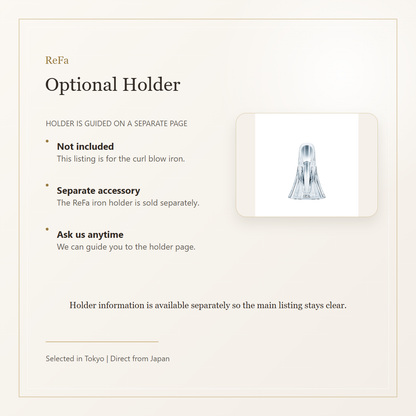 ReFa

Optional Holder

HOLDER IS GUIDED ON A SEPARATE PAGE

• Not included
This listing is for the curl blow iron.

• Separate accessory
The ReFa iron holder is sold separately.

• Ask us anytime
We can guide you to the holder page.

Holder information is available separately so the main listing stays clear.

Selected in Tokyo | Direct from Japan